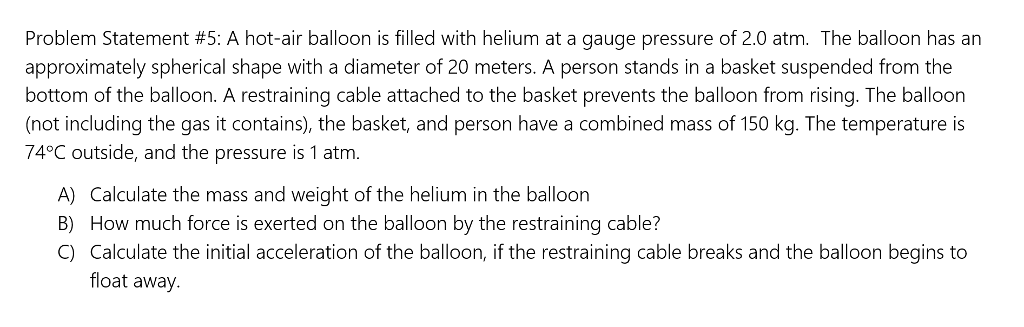 Problem Statement #5: A hot-air balloon is filled with helium at a gauge pressure of 2.0 atm. The balloon has an approximately spherical shape with a diameter of 20 meters. A person stands in a basket suspended from the bottom of the balloon. A restraining cable attached to the basket prevents the balloon from rising. The balloon (not including the gas it contains), the basket, and person have a combined mass of 150 kg. The temperature is 74°C outside, and the pressure is 1 atm.

A) Calculate the mass and weight of the helium in the balloon
B) How much force is exerted on the balloon by the restraining cable?
C) Calculate the initial acceleration of the balloon, if the restraining cable breaks and the balloon begins to float away.